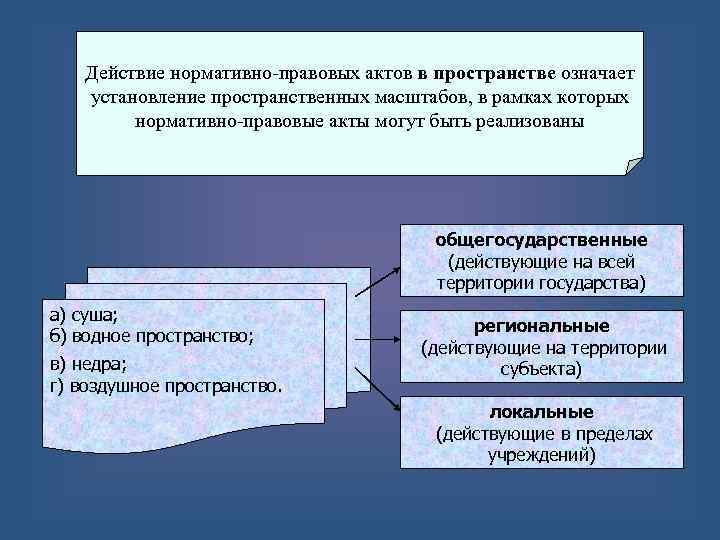 Действие нормативно-правовых актов в пространстве означает установление пространственных масштабов, в рамках которых нормативно-правовые акты могут быть реализованы

а) суша;
б) водное пространство;
в) недра;
г) воздушное пространство.

общегосударственные
(действующие на всей территории государства)

региональные
(действующие на территории субъекта)

локальные
(действующие в пределах учреждений)